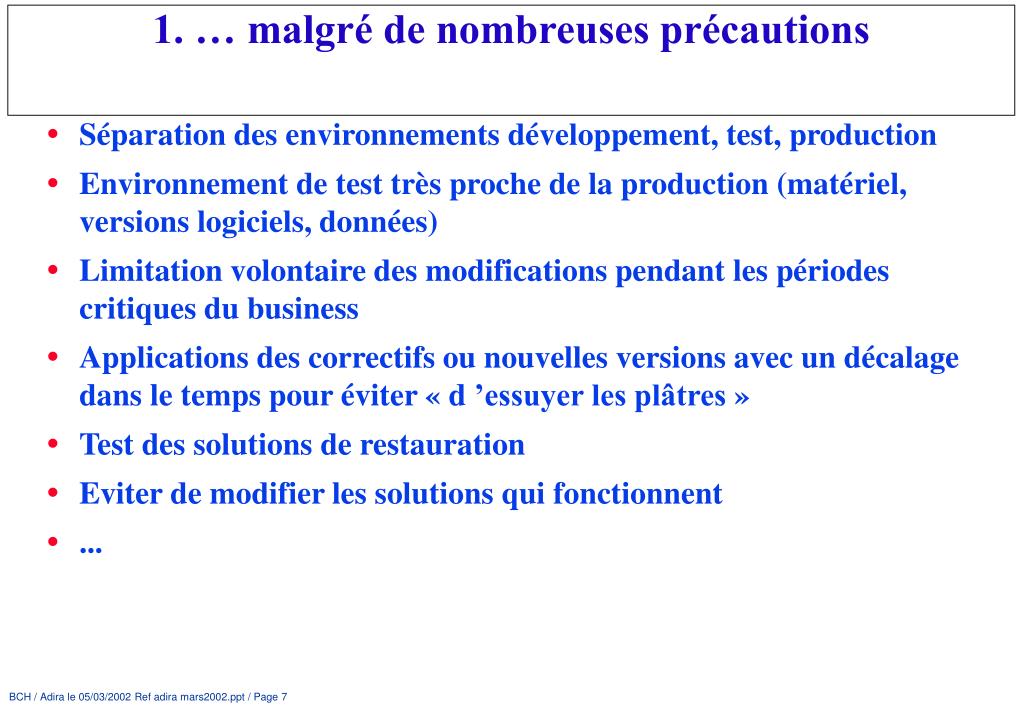 1. … malgré de nombreuses précautions

• Séparation des environnements développement, test, production
• Environnement de test très proche de la production (matériel, versions logiciels, données)
• Limitation volontaire des modifications pendant les périodes critiques du business
• Applications des correctifs ou nouvelles versions avec un décalage dans le temps pour éviter « d ’essuyer les plâtres »
• Test des solutions de restauration
• Eviter de modifier les solutions qui fonctionnent
• ...

BCH / Adira le 05/03/2002 Ref adira mars2002.ppt / Page 7